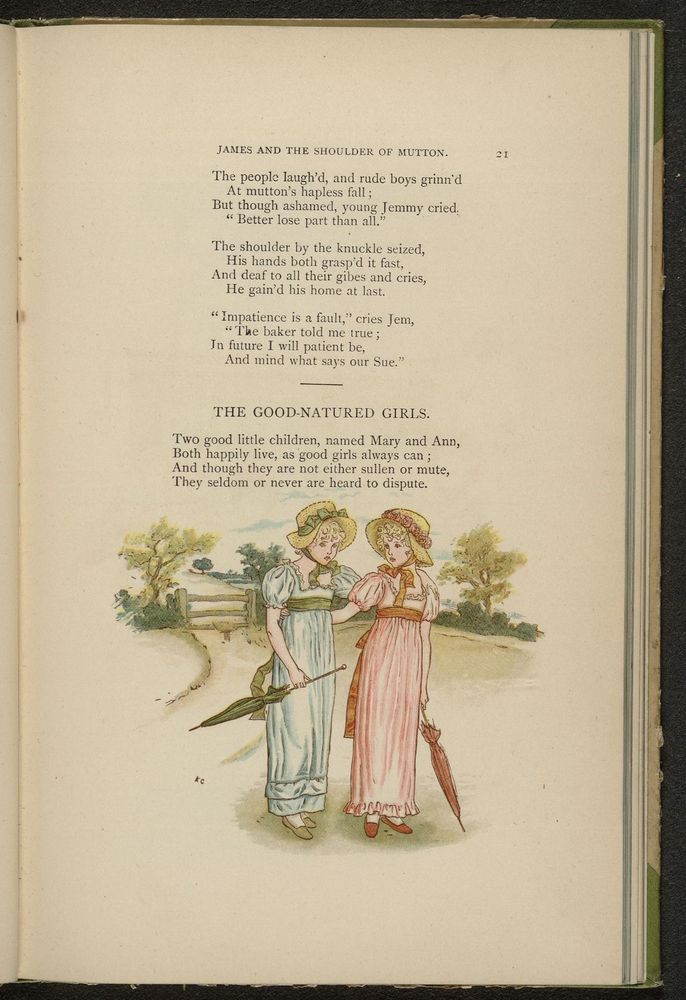 JAMES AND THE SHOULDER OF MUTTON. 21

The people laugh'd, and rude boys grinn'd
At mutton's hapless fall;
But though ashamed, young Jemmy cried,
"Better lose part than all."

The shoulder by the knuckle seized,
His hands both grasp'd it fast,
And deaf to all their gibes and cries,
He gain'd his home at last.

"Impatience is a fault," cries Jem,
"The baker told me true;
In future I will patient be,
And mind what says our Sue."

THE GOOD-NATURED GIRLS.

Two good little children, named Mary and Ann,
Both happily live, as good girls always can;
And though they are not either sullen or mute,
They seldom or never are heard to dispute.

KG